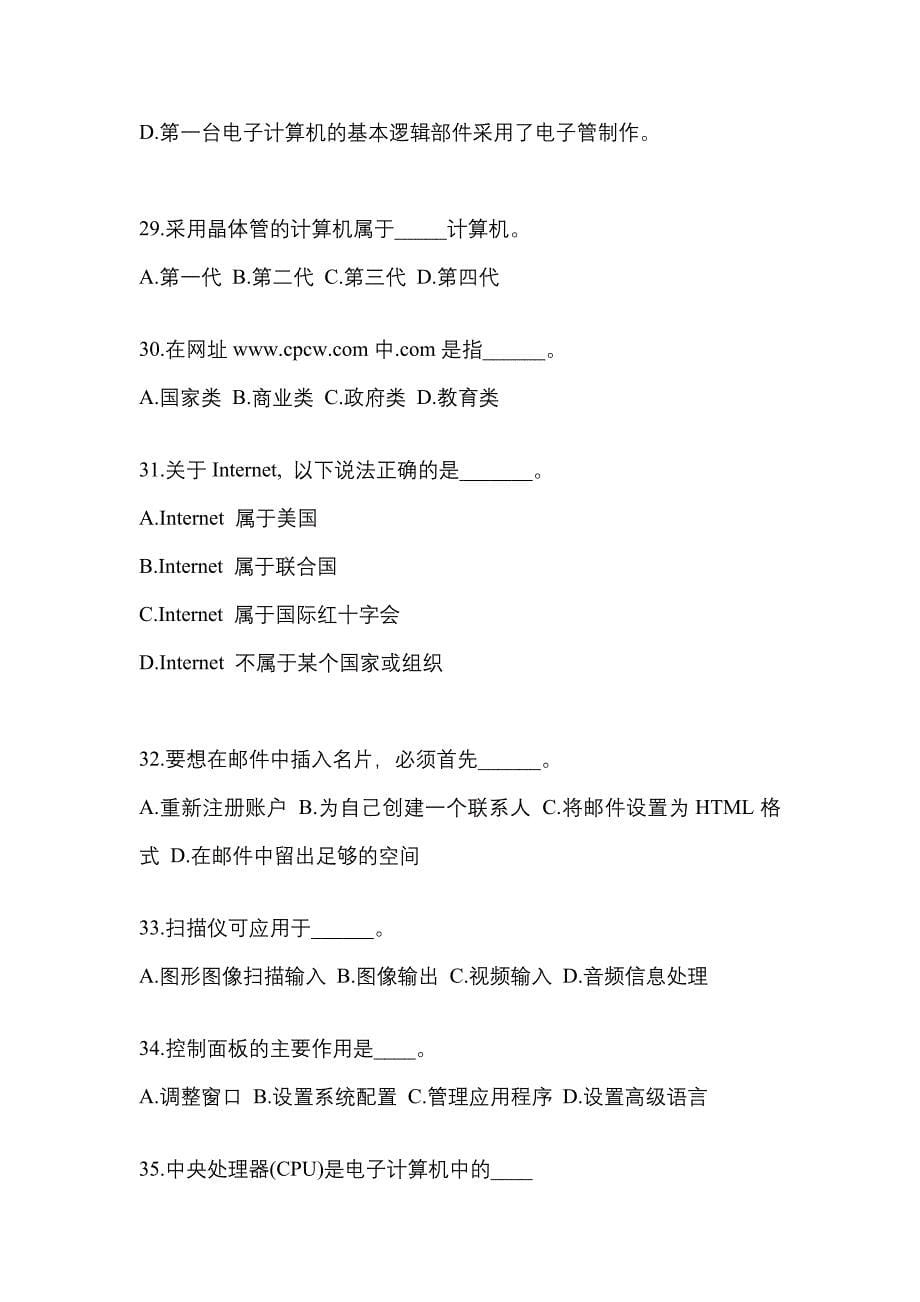 D.第一台电子计算机的基本逻辑部件采用了电子管制作。

29.采用晶体管的计算机属于_____计算机。

A.第一代 B.第二代 C.第三代 D.第四代

30.在网址 www.cpcw.com 中.com 是指______。

A.国家类 B.商业类 C.政府类 D.教育类

31.关于 Internet，以下说法正确的是_______。

A.Internet 属于美国

B.Internet 属于联合国

C.Internet 属于国际红十字会

D.Internet 不属于某个国家或组织

32.要想在邮件中插入名片，必须首先______。

A.重新注册账户 B.为自己创建一个联系人 C.将邮件设置为 HTML 格式 D.在邮件中留出足够的空间

33.扫描仪可应用于______。

A.图形图像扫描输入 B.图像输出 C.视频输入 D.音频信息处理

34.控制面板的主要作用是____。

A.调整窗口 B.设置系统配置 C.管理应用程序 D.设置高级语言

35.中央处理器(CPU)是电子计算机中的____